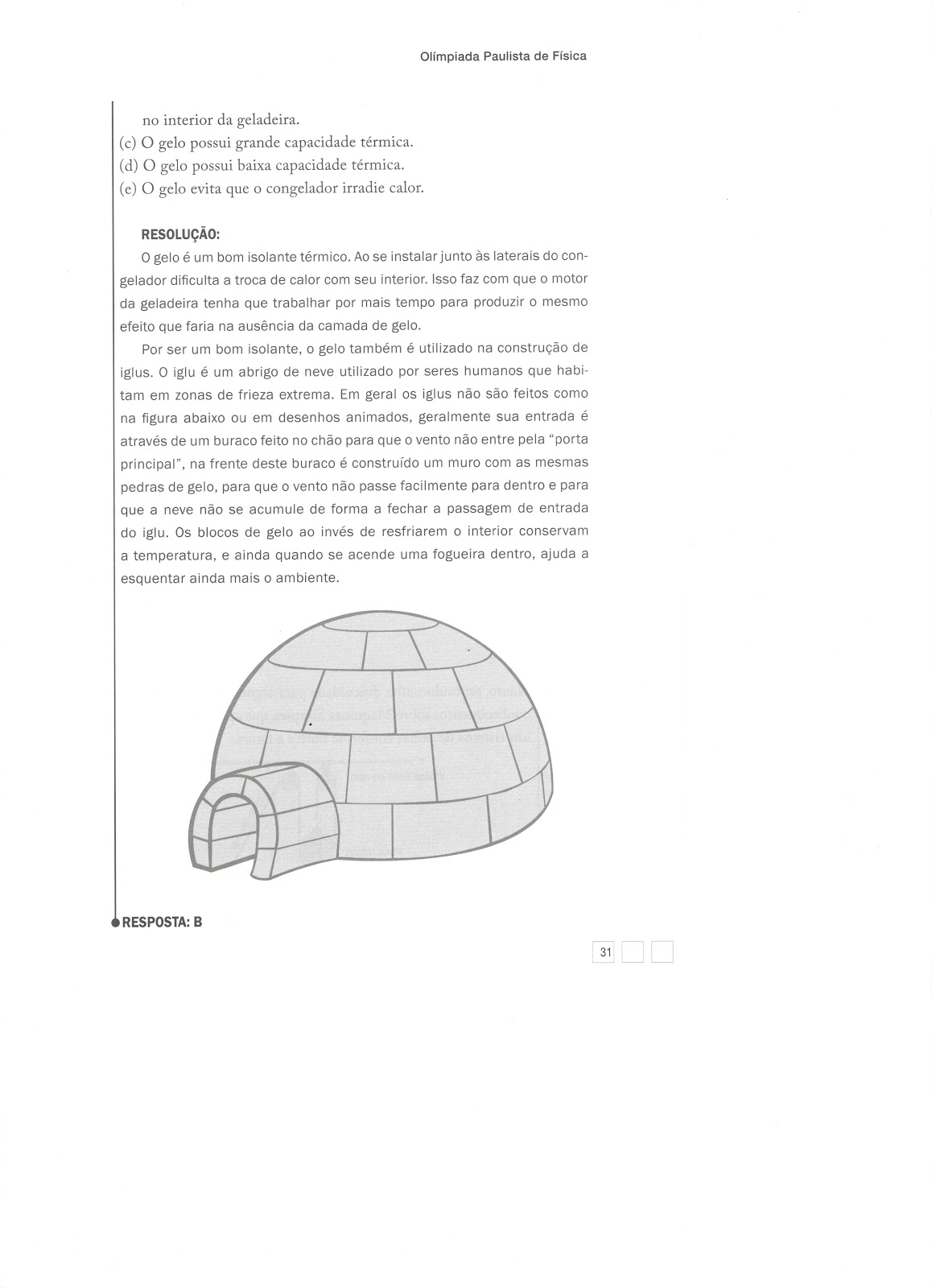 Olímpiada Paulista de Física

no interior da geladeira.
(c) O gelo possui grande capacidade térmica.
(d) O gelo possui baixa capacidade térmica.
(e) O gelo evita que o congelador irradie calor.

RESOLUÇÃO:

O gelo é um bom isolante térmico. Ao se instalar junto às laterais do congelador dificulta a troca de calor com seu interior. Isso faz com que o motor da geladeira tenha que trabalhar por mais tempo para produzir o mesmo efeito que faria na ausência da camada de gelo.

Por ser um bom isolante, o gelo também é utilizado na construção de iglus. O iglu é um abrigo de neve utilizado por seres humanos que habitam em zonas de frieza extrema. Em geral os iglus não são feitos como na figura abaixo ou em desenhos animados, geralmente sua entrada é através de um buraco feito no chão para que o vento não entre pela "porta principal", na frente deste buraco é construído um muro com as mesmas pedras de gelo, para que o vento não passe facilmente para dentro e para que a neve não se acumule de forma a fechar a passagem de entrada do iglu. Os blocos de gelo ao invés de resfriarem o interior conservam a temperatura, e ainda quando se acende uma fogueira dentro, ajuda a esquentar ainda mais o ambiente.

RESPOSTA: B

31